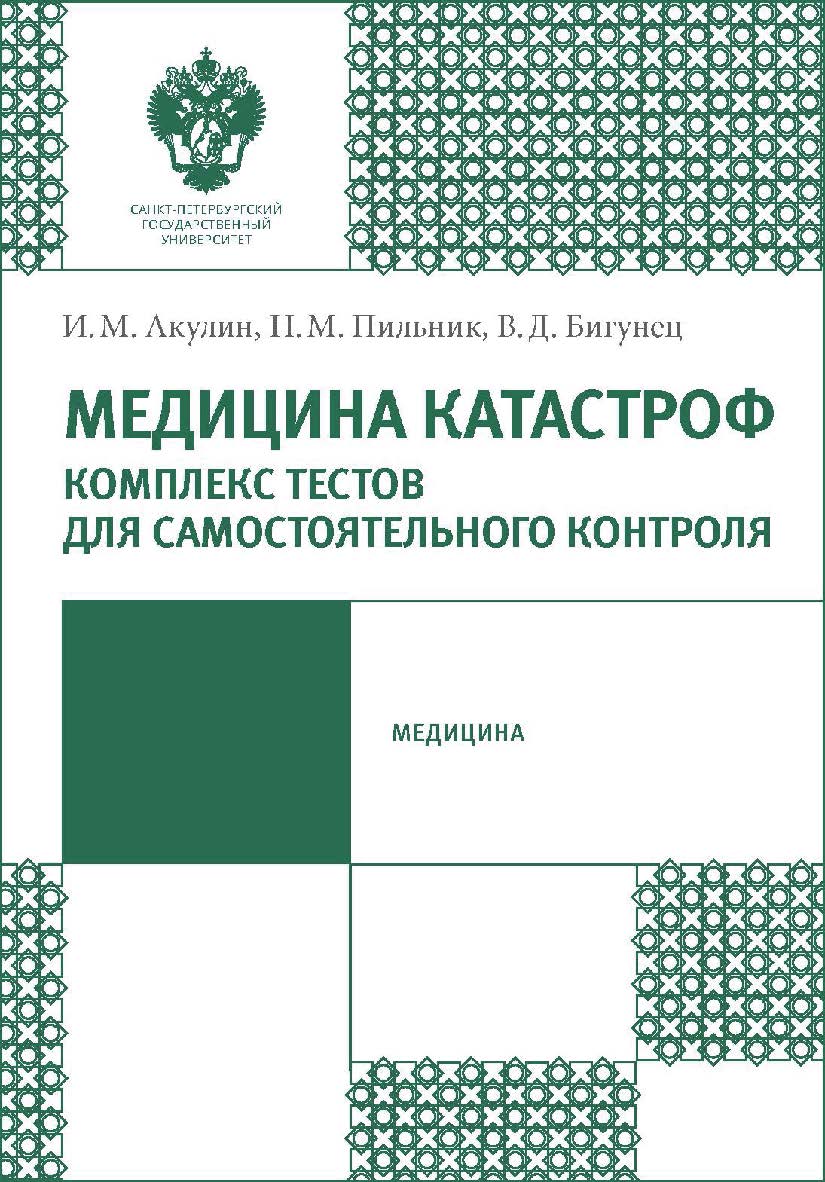 САНКТ-ПЕТЕРБУРГСКИЙ ГОСУДАРСТВЕННЫЙ УНИВЕРСИТЕТ

И. М. Акулин, Н. М. Пильник, В. Д. Бигунец

МЕДИЦИНА КАТАСТРОФ

КОМПЛЕКС ТЕСТОВ ДЛЯ САМОСТОЯТЕЛЬНОГО КОНТРОЛЯ

МЕДИЦИНА